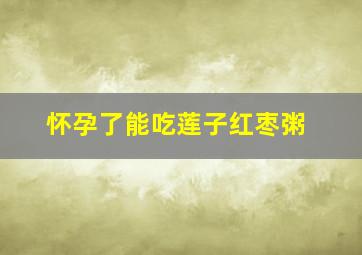 怀孕了能吃莲子红枣粥